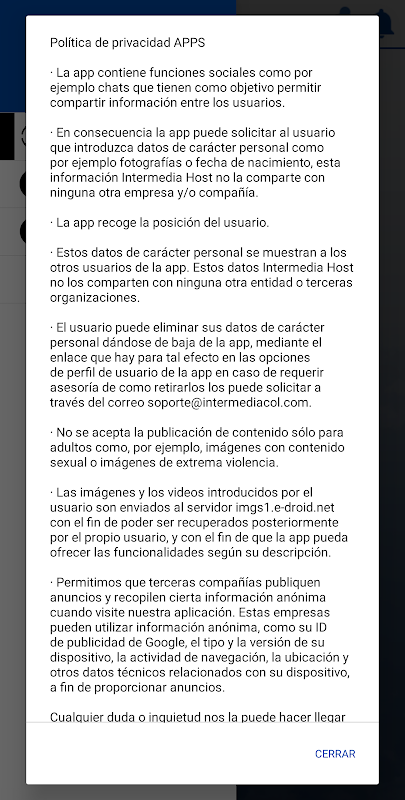 Política de privacidad APPS

· La app contiene funciones sociales como por ejemplo chats que tienen como objetivo permitir compartir información entre los usuarios.

· En consecuencia la app puede solicitar al usuario que introduzca datos de carácter personal como por ejemplo fotografías o fecha de nacimiento, esta información Intermedia Host no la comparte con ninguna otra empresa y/o compañía.

· La app recoge la posición del usuario.

· Estos datos de carácter personal se muestran a los otros usuarios de la app. Estos datos Intermedia Host no los comparten con ninguna otra entidad o terceras organizaciones.

· El usuario puede eliminar sus datos de carácter personal dándose de baja de la app, mediante el enlace que hay para tal efecto en las opciones de perfil de usuario de la app en caso de requerir asesoría de como retirarlos los puede solicitar a través del correo soporte@intermediacol.com.

· No se acepta la publicación de contenido sólo para adultos como, por ejemplo, imágenes con contenido sexual o imágenes de extrema violencia.

· Las imágenes y los videos introducidos por el usuario son enviados al servidor imgs1.e-droid.net con el fin de poder ser recuperados posteriormente por el propio usuario, y con el fin de que la app pueda ofrecer las funcionalidades según su descripción.

· Permitimos que terceras compañías publiquen anuncios y recopilen cierta información anónima cuando visite nuestra aplicación. Estas empresas pueden utilizar información anónima, como su ID de publicidad de Google, el tipo y la versión de su dispositivo, la actividad de navegación, la ubicación y otros datos técnicos relacionados con su dispositivo, a fin de proporcionar anuncios.

Cualquier duda o inquietud nos la puede hacer llegar

CERRAR